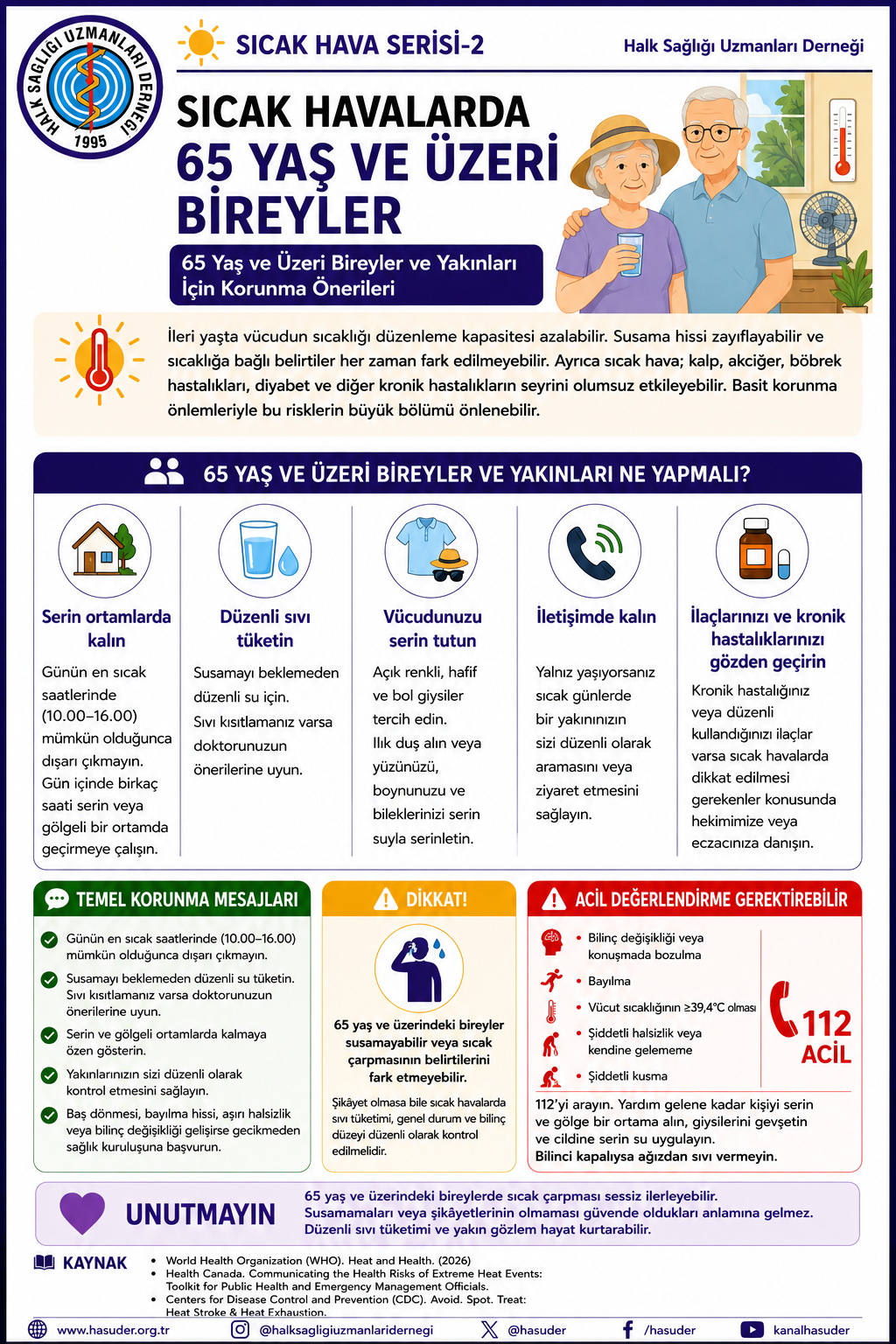 HALK SAĞLIĞI UZMANLARI DERNEĞİ 1995

SICAK HAVA SERİSİ-2

Halk Sağlığı Uzmanları Derneği

SICAK HAVALARDA
65 YAŞ VE ÜZERİ BİREYLER

65 Yaş ve Üzeri Bireyler ve Yakınları İçin Korunma Önerileri

İleri yaşta vücudun sıcaklığı düzenleme kapasitesi azalabilir. Susama hissi zayıflayabilir ve sıcaklığa bağlı belirtiler her zaman fark edilmeyebilir. Ayrıca sıcak hava; kalp, akciğer, böbrek hastalıkları, diyabet ve diğer kronik hastalıkların seyrini olumsuz etkileyebilir. Basit korunma önlemleriyle bu risklerin büyük bölümü önlenebilir.

65 YAŞ VE ÜZERİ BİREYLER VE YAKINLARI NE YAPMALI?

Serin ortamlarda kalın
Günün en sıcak saatlerinde (10.00–16.00) mümkün olduğunca dışarı çıkmayın. Gün içinde birkaç saati serin veya gölgeli bir ortamda geçirmeye çalışın.

Düzenli sıvı tüketin
Susamayı beklemeden düzenli su için. Sıvı kısıtlamanız varsa doktorunuzun önerilerine uyun.

Vücudunuzu serin tutun
Açık renkli, hafif ve bol giysiler tercih edin. Ilık duş alın veya yüzünüzü, boynunuzu ve bileklerinizi serin suyla serinletin.

İletişimde kalın
Yalnız yaşıyorsanız sıcak günlerde bir yakınınızın sizi düzenli olarak aramasını veya ziyaret etmesini sağlayın.

İlaçlarınızı ve kronik hastalıklarınızı gözden geçirin
Kronik hastalığınız veya düzenli kullandığınızı ilaçlar varsa sıcak havalarda dikkat edilmesi gerekenler konusunda hekimimize veya eczacınıza danışın.

TEMEL KORUNMA MESAJLARI
Günün en sıcak saatlerinde (10.00–16.00) mümkün olduğunca dışarı çıkmayın.
Susamayı beklemeden düzenli su tüketin. Sıvı kısıtlamanız varsa doktorunuzun önerilerine uyun.
Serin ve gölgeli ortamlarda kalmaya özen gösterin.
Yakınlarınızın sizi düzenli olarak kontrol etmesini sağlayın.
Baş dönmesi, bayılma hissi, aşırı halsizlik veya bilinç değişikliği gelişirse gecikmeden sağlık kuruluşuna başvurun.

DİKKAT!
65 yaş ve üzerindeki bireyler susamayabilir veya sıcak çarpmasının belirtilerini fark etmeyebilir.
Şikâyet olmasa bile sıcak havalarda sıvı tüketimi, genel durum ve bilinç düzeyi düzenli olarak kontrol edilmelidir.

ACİL DEĞERLENDİRME GEREKTİREBİLİR
• Bilinç değişikliği veya konuşmada bozulma
• Bayılma
• Vücut sıcaklığının ≥39,4°C olması
• Şiddetli halsizlik veya kendine gelememe
• Şiddetli kusma
112 ACİL
112'yi arayın. Yardım gelene kadar kişiyi serin ve gölge bir ortama alın, giysilerini gevşetin ve cildine serin su uygulayın.
Bilinci kapalıysa ağızdan sıvı vermeyin.

UNUTMAYIN
65 yaş ve üzerindeki bireylerde sıcak çarpması sessiz ilerleyebilir.
Susamamaları veya şikâyetlerinin olmaması güvende oldukları anlamına gelmez.
Düzenli sıvı tüketimi ve yakın gözlem hayat kurtarabilir.

KAYNAK
• World Health Organization (WHO). Heat and Health. (2026)
• Health Canada. Communicating the Health Risks of Extreme Heat Events: Toolkit for Public Health and Emergency Management Officials.
• Centers for Disease Control and Prevention (CDC). Avoid. Spot. Treat: Heat Stroke & Heat Exhaustion.

www.hasuder.org.tr @halksagligiuzmanlaridernegi @hasuder /hasuder kanalhasuder